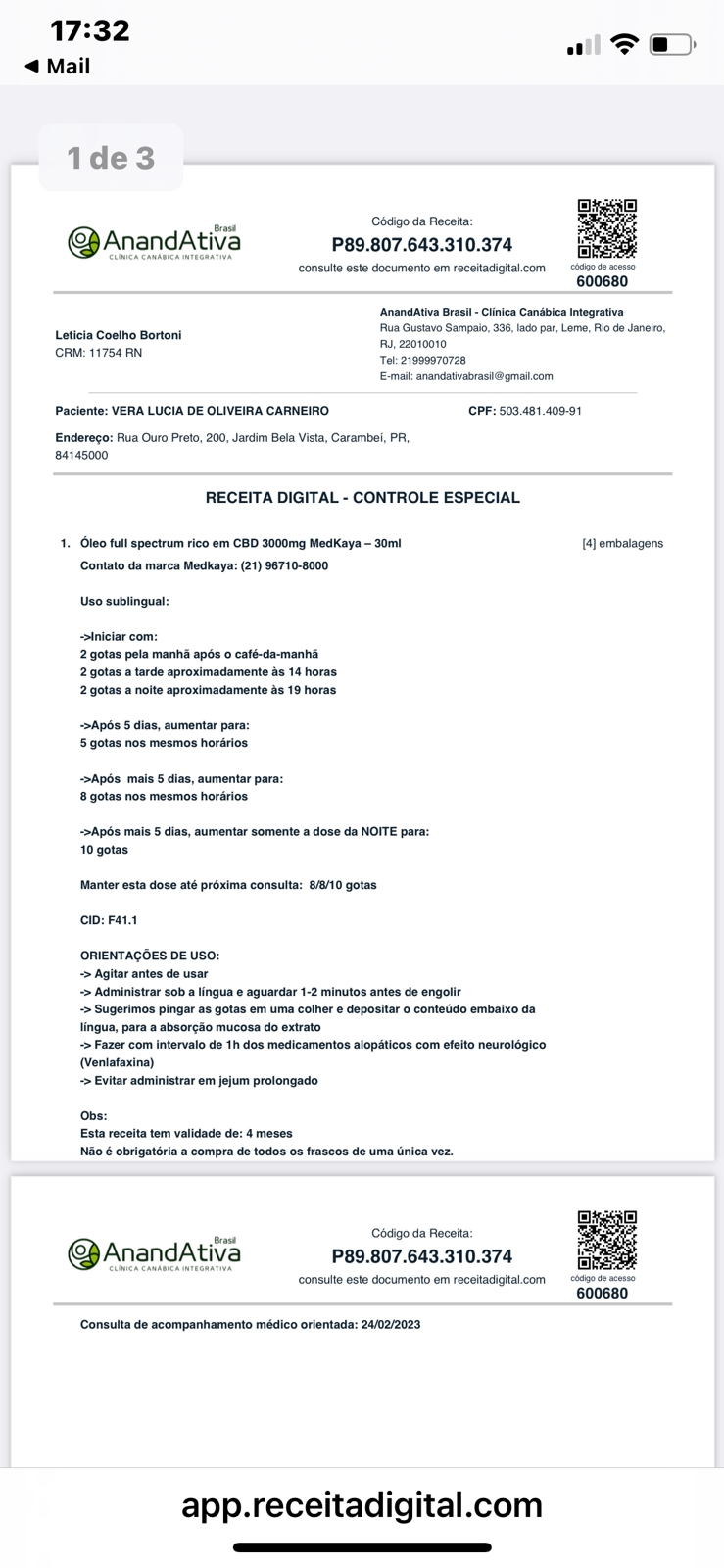 17:32
◀ Mail

1 de 3

AnandAtiva Brasil
CLÍNICA CANÁBICA INTEGRATIVA

Código da Receita:
P89.807.643.310.374
consulte este documento em receitadigital.com

código de acesso
600680

Leticia Coelho Bortoni
CRM: 11754 RN

AnandAtiva Brasil - Clínica Canábica Integrativa
Rua Gustavo Sampaio, 336, lado par, Leme, Rio de Janeiro, RJ, 22010010
Tel: 21999970728
E-mail: anandativabrasil@gmail.com

Paciente: VERA LUCIA DE OLIVEIRA CARNEIRO
CPF: 503.481.409-91

Endereço: Rua Ouro Preto, 200, Jardim Bela Vista, Carambeí, PR, 84145000

RECEITA DIGITAL - CONTROLE ESPECIAL

1. Óleo full spectrum rico em CBD 3000mg MedKaya – 30ml
[4] embalagens
Contato da marca Medkaya: (21) 96710-8000

Uso sublingual:

->Iniciar com:
2 gotas pela manhã após o café-da-manhã
2 gotas a tarde aproximadamente às 14 horas
2 gotas a noite aproximadamente às 19 horas

->Após 5 dias, aumentar para:
5 gotas nos mesmos horários

->Após mais 5 dias, aumentar para:
8 gotas nos mesmos horários

->Após mais 5 dias, aumentar somente a dose da NOITE para:
10 gotas

Manter esta dose até próxima consulta: 8/8/10 gotas

CID: F41.1

ORIENTAÇÕES DE USO:
-> Agitar antes de usar
-> Administrar sob a língua e aguardar 1-2 minutos antes de engolir
-> Sugerimos pingar as gotas em uma colher e depositar o conteúdo embaixo da língua, para a absorção mucosa do extrato
-> Fazer com intervalo de 1h dos medicamentos alopáticos com efeito neurológico (Venlafaxina)
-> Evitar administrar em jejum prolongado

Obs:
Esta receita tem validade de: 4 meses
Não é obrigatória a compra de todos os frascos de uma única vez.

AnandAtiva Brasil
CLÍNICA CANÁBICA INTEGRATIVA

Código da Receita:
P89.807.643.310.374
consulte este documento em receitadigital.com

código de acesso
600680

Consulta de acompanhamento médico orientada: 24/02/2023

app.receitadigital.com